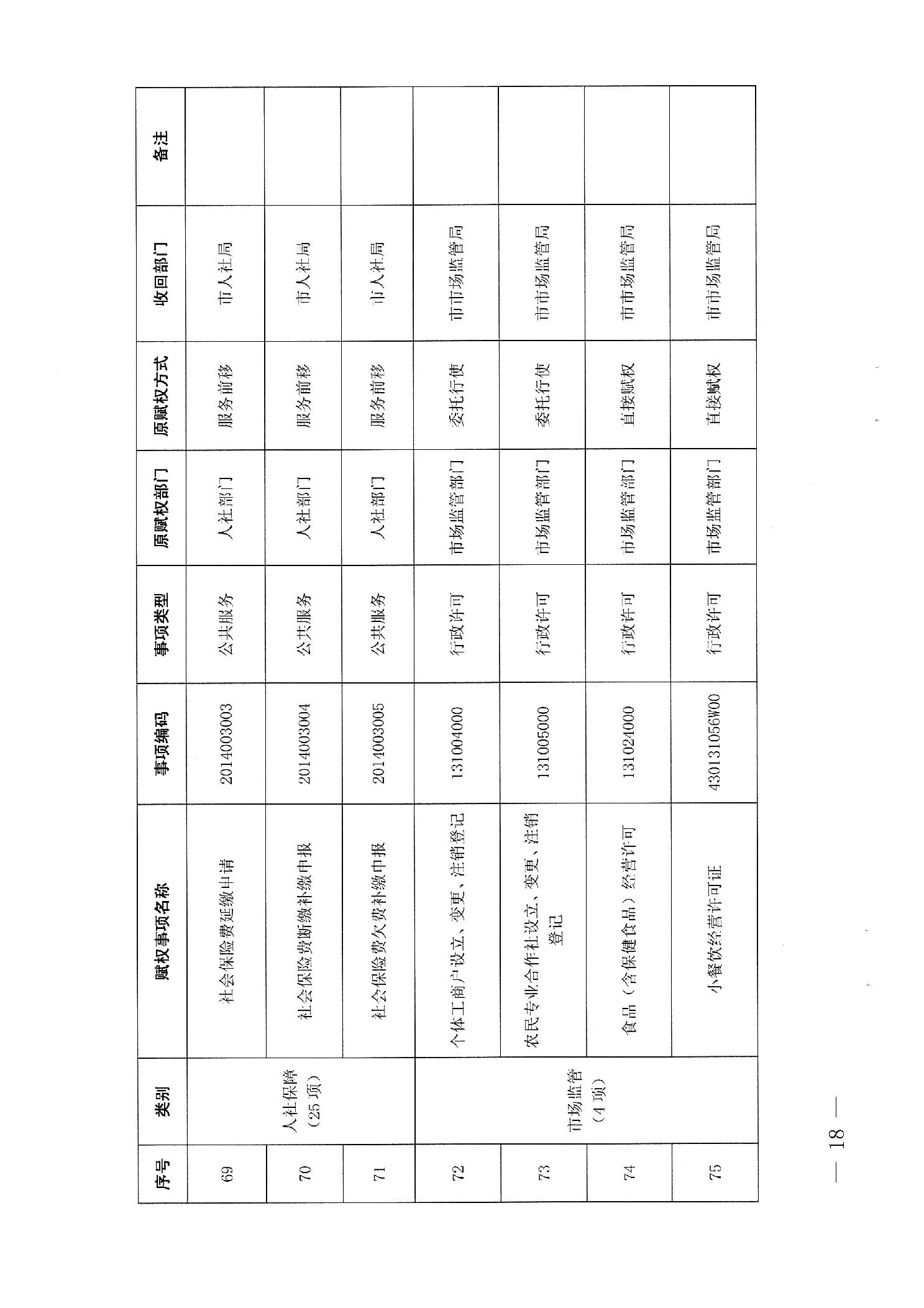 | 序号 | 类别 | 赋权事项名称 | 事项编码 | 事项类型 | 原赋权部门 | 原赋权方式 | 收回部门 | 备注 |
|---|---|---|---|---|---|---|---|---|
| 69 | 人社保障（25项） | 社会保险费延缴申请 | 2014003003 | 公共服务 | 人社部门 | 服务前移 | 市人社局 | |
| 70 | 人社保障（25项） | 社会保险费断缴补缴申报 | 2014003004 | 公共服务 | 人社部门 | 服务前移 | 市人社局 | |
| 71 | 人社保障（25项） | 社会保险费欠费补缴申报 | 2014003005 | 公共服务 | 人社部门 | 服务前移 | 市人社局 | |
| 72 | 市场监管（4项） | 个体工商户设立、变更、注销登记 | 131004000 | 行政许可 | 市场监管部门 | 委托行使 | 市市场监管局 | |
| 73 | 市场监管（4项） | 农民专业合作社设立、变更、注销登记 | 131005000 | 行政许可 | 市场监管部门 | 委托行使 | 市市场监管局 | |
| 74 | 市场监管（4项） | 食品（含保健食品）经营许可 | 131024000 | 行政许可 | 市场监管部门 | 直接赋权 | 市市场监管局 | |
| 75 | 市场监管（4项） | 小餐饮经营许可证 | 430131056W00 | 行政许可 | 市场监管部门 | 直接赋权 | 市市场监管局 | |

— 18 —